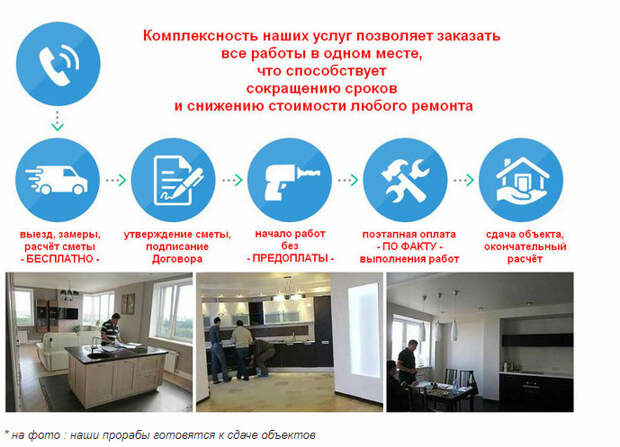 Комплексность наших услуг позволяет заказать все работы в одном месте, что способствует сокращению сроков и снижению стоимости любого ремонта

выезд, замеры, расчёт сметы - БЕСПЛАТНО -

утверждение сметы, подписание Договора

начало работ без - ПРЕДОПЛАТЫ -

поэтапная оплата - ПО ФАКТУ - выполнения работ

сдача объекта, окончательный расчёт

* на фото : наши прорабы готовятся к сдаче объектов